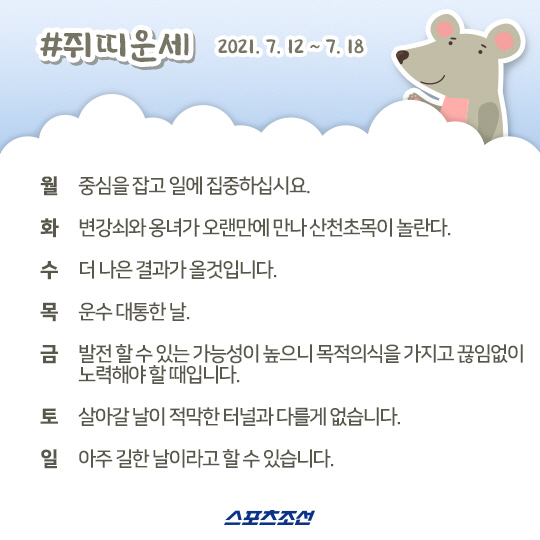 #쥐띠운세 2021. 7. 12 ~ 7. 18

월 중심을 잡고 일에 집중하십시요.

화 변강쇠와 옹녀가 오랜만에 만나 산천초목이 놀란다.

수 더 나은 결과가 올것입니다.

목 운수 대통한 날.

금 발전 할 수 있는 가능성이 높으니 목적의식을 가지고 끊임없이 노력해야 할 때입니다.

토 살아갈 날이 적막한 터널과 다를게 없습니다.

일 아주 길한 날이라고 할 수 있습니다.

스포츠조선